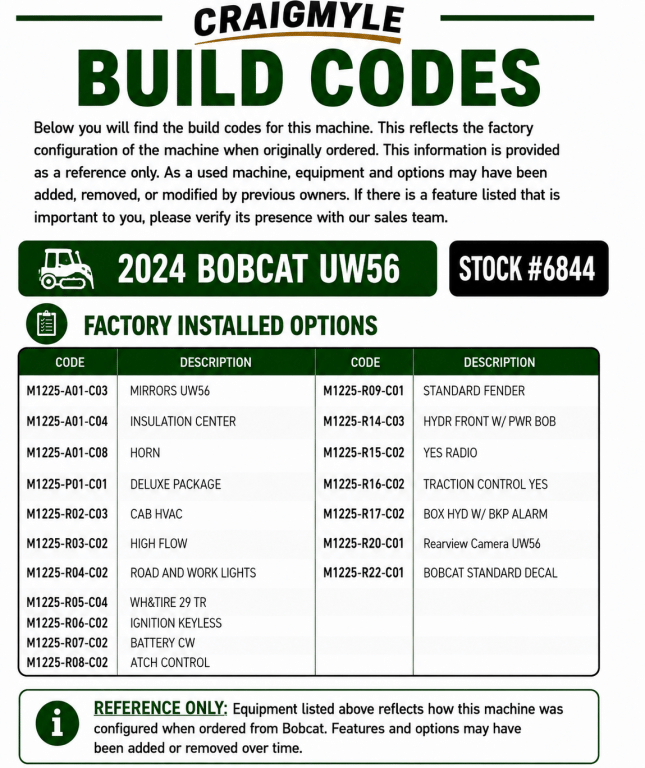 CRAIGMYLE

BUILD CODES

Below you will find the build codes for this machine. This reflects the factory configuration of the machine when originally ordered. This information is provided as a reference only. As a used machine, equipment and options may have been added, removed, or modified by previous owners. If there is a feature listed that is important to you, please verify its presence with our sales team.

2024 BOBCAT UW56

STOCK #6844

FACTORY INSTALLED OPTIONS

| CODE | DESCRIPTION |
|---|---|
| M1225-A01-C03 | MIRRORS UW56 |
| M1225-A01-C04 | INSULATION CENTER |
| M1225-A01-C08 | HORN |
| M1225-P01-C01 | DELUXE PACKAGE |
| M1225-R02-C03 | CAB HVAC |
| M1225-R03-C02 | HIGH FLOW |
| M1225-R04-C02 | ROAD AND WORK LIGHTS |
| M1225-R05-C04 | WH&TIRE 29 TR |
| M1225-R06-C02 | IGNITION KEYLESS |
| M1225-R07-C02 | BATTERY CW |
| M1225-R08-C02 | ATCH CONTROL |

| CODE | DESCRIPTION |
|---|---|
| M1225-R09-C01 | STANDARD FENDER |
| M1225-R14-C03 | HYDR FRONT W/ PWR BOB |
| M1225-R15-C02 | YES RADIO |
| M1225-R16-C02 | TRACTION CONTROL YES |
| M1225-R17-C02 | BOX HYD W/ BKP ALARM |
| M1225-R20-C01 | Rearview Camera UW56 |
| M1225-R22-C01 | BOBCAT STANDARD DECAL |

REFERENCE ONLY: Equipment listed above reflects how this machine was configured when ordered from Bobcat. Features and options may have been added or removed over time.